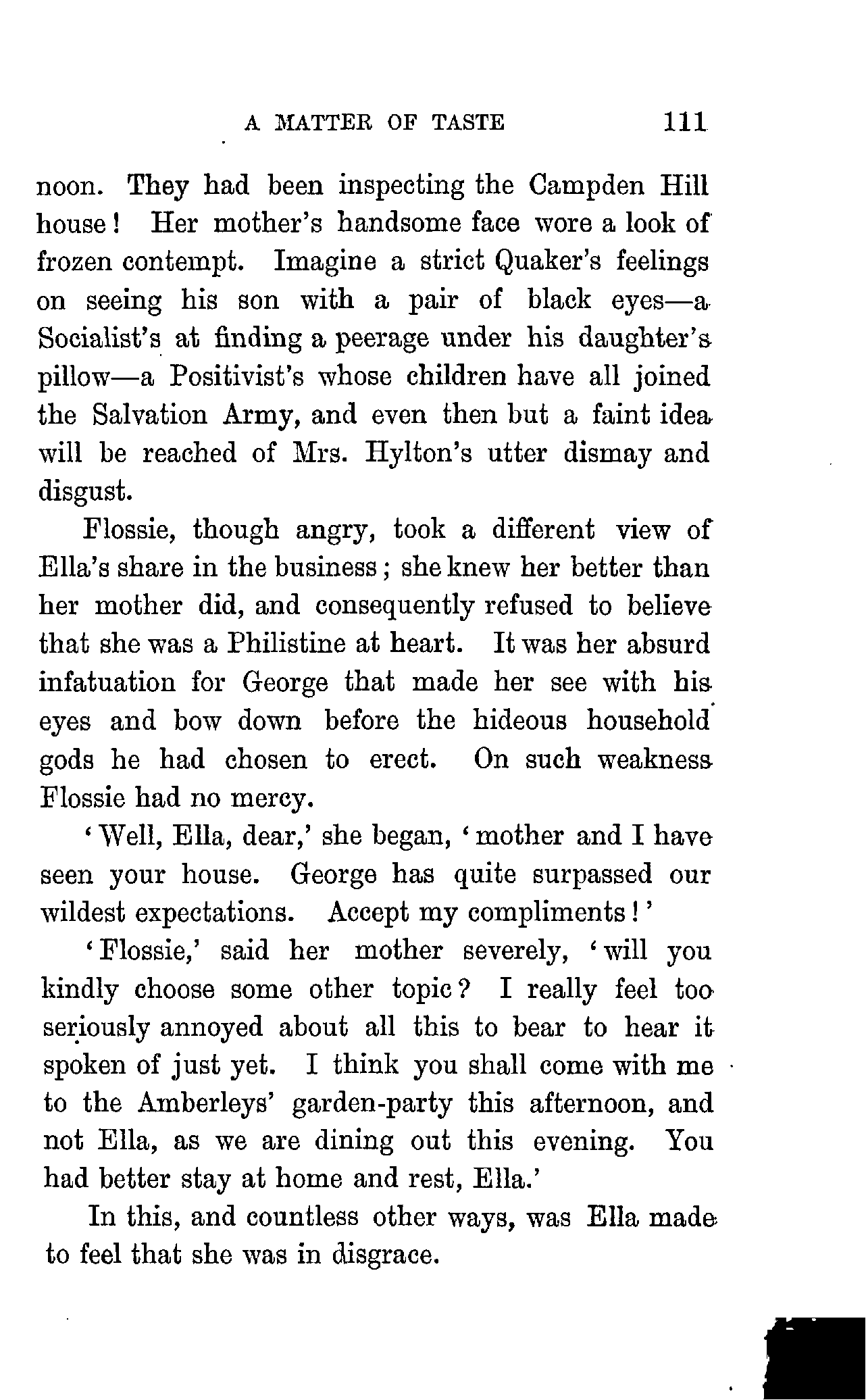 A MATTER OF TASTE 111

noon. They had been inspecting the Campden Hill house! Her mother's handsome face wore a look of frozen contempt. Imagine a strict Quaker's feelings on seeing his son with a pair of black eyes—a Socialist's at finding a peerage under his daughter's pillow—a Positivist's whose children have all joined the Salvation Army, and even then but a faint idea will be reached of Mrs. Hylton's utter dismay and disgust.

Flossie, though angry, took a different view of Ella's share in the business; she knew her better than her mother did, and consequently refused to believe that she was a Philistine at heart. It was her absurd infatuation for George that made her see with his eyes and bow down before the hideous household gods he had chosen to erect. On such weakness Flossie had no mercy.

'Well, Ella, dear,' she began, 'mother and I have seen your house. George has quite surpassed our wildest expectations. Accept my compliments!'

'Flossie,' said her mother severely, 'will you kindly choose some other topic? I really feel too seriously annoyed about all this to bear to hear it spoken of just yet. I think you shall come with me to the Amberleys' garden-party this afternoon, and not Ella, as we are dining out this evening. You had better stay at home and rest, Ella.'

In this, and countless other ways, was Ella made to feel that she was in disgrace.